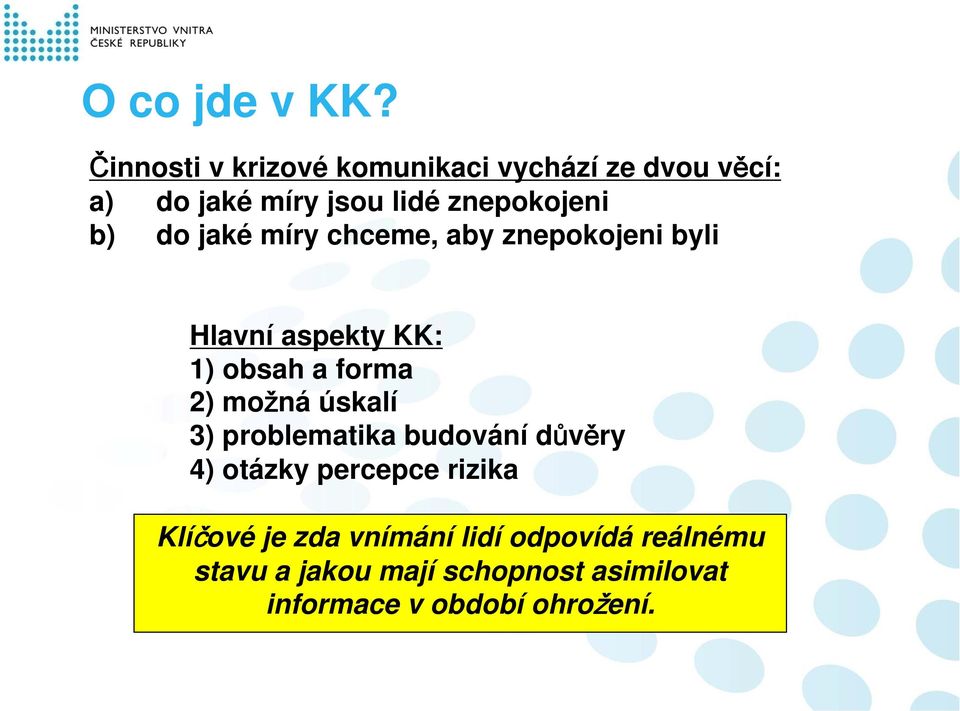 MINISTERSTVO VNITRA
ČESKÉ REPUBLIKY

O co jde v KK?

Činnosti v krizové komunikaci vychází ze dvou věcí:
a) do jaké míry jsou lidé znepokojeni
b) do jaké míry chceme, aby znepokojeni byli

Hlavní aspekty KK:
1) obsah a forma
2) možná úskalí
3) problematika budování důvěry
4) otázky percepce rizika

Klíčové je zda vnímání lidí odpovídá reálnému stavu a jakou mají schopnost asimilovat informace v období ohrožení.